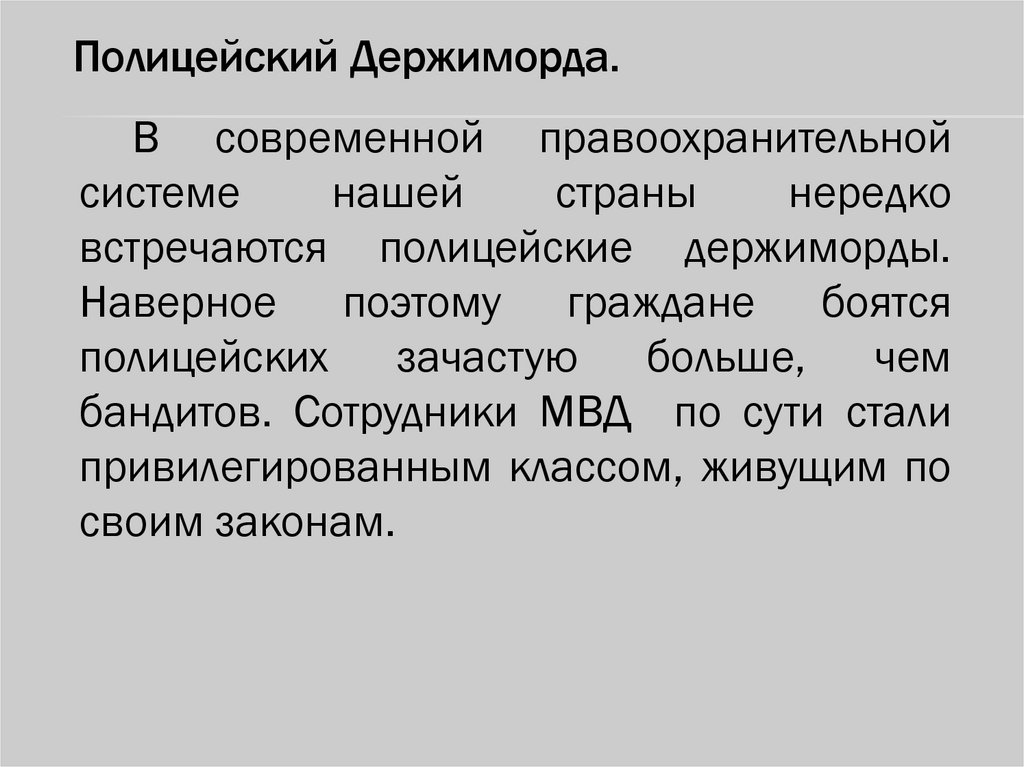 Полицейский Держиморда.

В современной правоохранительной системе нашей страны нередко встречаются полицейские держиморды. Наверное поэтому граждане боятся полицейских зачастую больше, чем бандитов. Сотрудники МВД по сути стали привилегированным классом, живущим по своим законам.